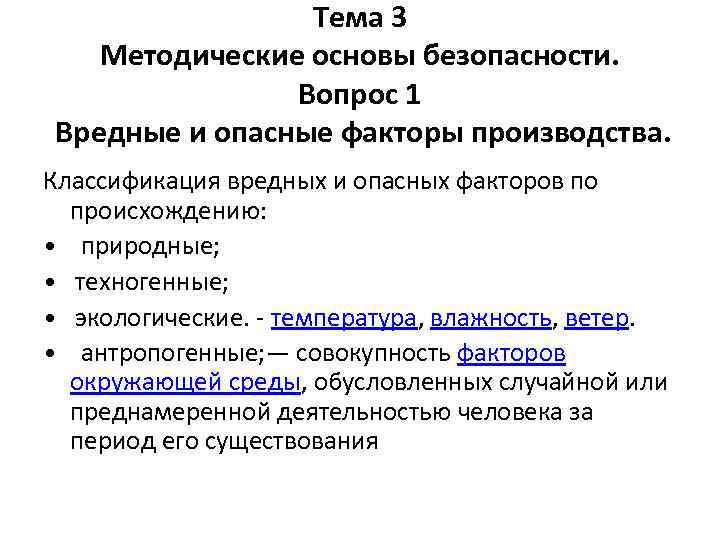 Тема 3
Методические основы безопасности.
Вопрос 1
Вредные и опасные факторы производства.

Классификация вредных и опасных факторов по происхождению:

• природные;
• техногенные;
• экологические. - температура, влажность, ветер.
• антропогенные;— совокупность факторов окружающей среды, обусловленных случайной или преднамеренной деятельностью человека за период его существования